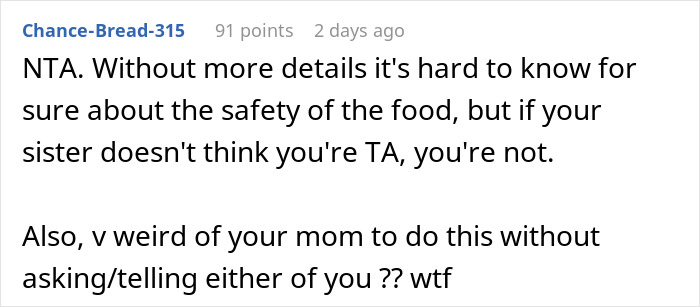 Chance-Bread-315 91 points 2 days ago

NTA. Without more details it's hard to know for sure about the safety of the food, but if your sister doesn't think you're TA, you're not.

Also, v weird of your mom to do this without asking/telling either of you ?? wtf